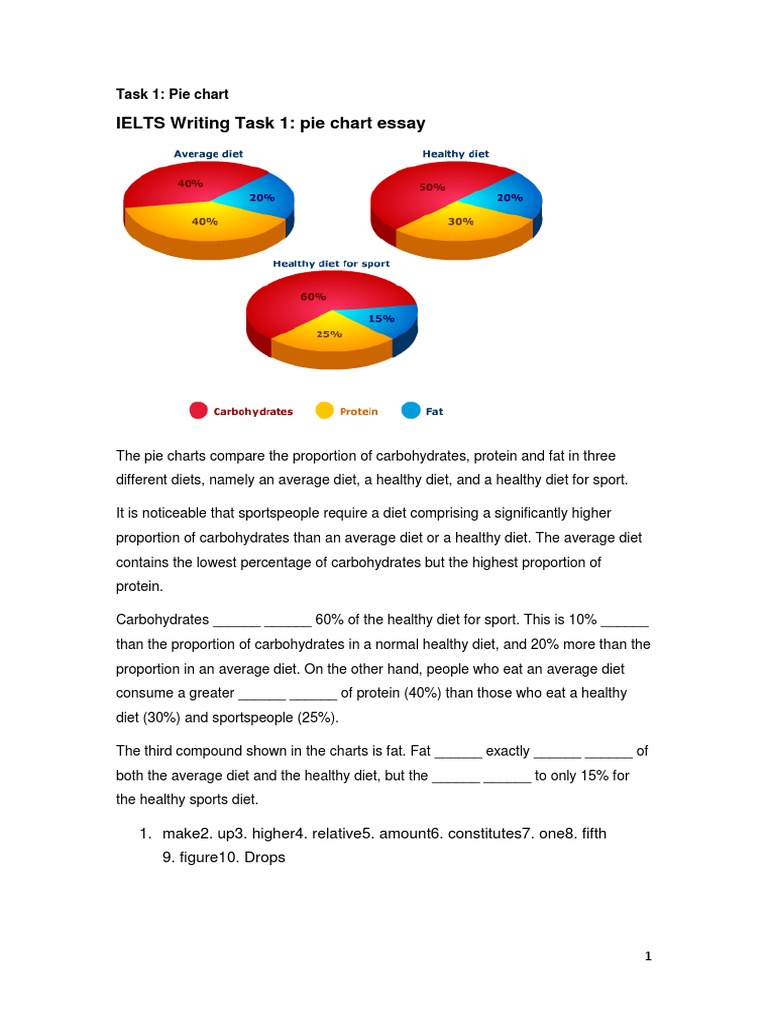 Task 1: Pie chart

IELTS Writing Task 1: pie chart essay

Average diet

40%

20%

40%

Healthy diet

50%

20%

30%

Healthy diet for sport

60%

15%

25%

Carbohydrates Protein Fat

The pie charts compare the proportion of carbohydrates, protein and fat in three different diets, namely an average diet, a healthy diet, and a healthy diet for sport.

It is noticeable that sportspeople require a diet comprising a significantly higher proportion of carbohydrates than an average diet or a healthy diet. The average diet contains the lowest percentage of carbohydrates but the highest proportion of protein.

Carbohydrates ______ ______ 60% of the healthy diet for sport. This is 10% ______ than the proportion of carbohydrates in a normal healthy diet, and 20% more than the proportion in an average diet. On the other hand, people who eat an average diet consume a greater ______ ______ of protein (40%) than those who eat a healthy diet (30%) and sportspeople (25%).

The third compound shown in the charts is fat. Fat ______ exactly ______ ______ of both the average diet and the healthy diet, but the ______ ______ to only 15% for the healthy sports diet.

1. make2. up3. higher4. relative5. amount6. constitutes7. one8. fifth 9. figure10. Drops

1